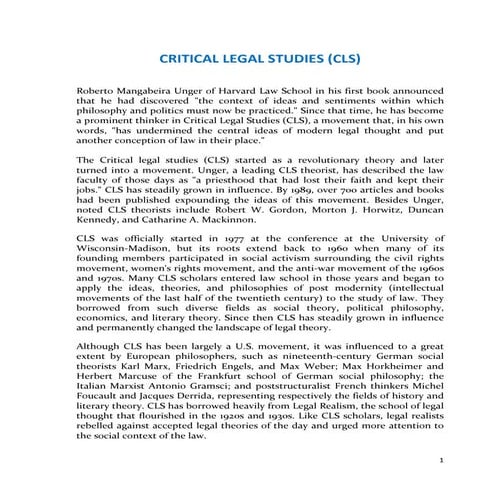 CRITICAL LEGAL STUDIES (CLS)

Roberto Mangabeira Unger of Harvard Law School in his first book announced that he had discovered "the context of ideas and sentiments within which philosophy and politics must now be practiced." Since that time, he has become a prominent thinker in Critical Legal Studies (CLS), a movement that, in his own words, "has undermined the central ideas of modern legal thought and put another conception of law in their place."

The Critical legal studies (CLS) started as a revolutionary theory and later turned into a movement. Unger, a leading CLS theorist, has described the law faculty of those days as "a priesthood that had lost their faith and kept their jobs." CLS has steadily grown in influence. By 1989, over 700 articles and books had been published expounding the ideas of this movement. Besides Unger, noted CLS theorists include Robert W. Gordon, Morton J. Horwitz, Duncan Kennedy, and Catharine A. Mackinnon.

CLS was officially started in 1977 at the conference at the University of Wisconsin-Madison, but its roots extend back to 1960 when many of its founding members participated in social activism surrounding the civil rights movement, women's rights movement, and the anti-war movement of the 1960s and 1970s. Many CLS scholars entered law school in those years and began to apply the ideas, theories, and philosophies of post modernity (intellectual movements of the last half of the twentieth century) to the study of law. They borrowed from such diverse fields as social theory, political philosophy, economics, and literary theory. Since then CLS has steadily grown in influence and permanently changed the landscape of legal theory.

Although CLS has been largely a U.S. movement, it was influenced to a great extent by European philosophers, such as nineteenth-century German social theorists Karl Marx, Friedrich Engels, and Max Weber; Max Horkheimer and Herbert Marcuse of the Frankfurt school of German social philosophy; the Italian Marxist Antonio Gramsci; and poststructuralist French thinkers Michel Foucault and Jacques Derrida, representing respectively the fields of history and literary theory. CLS has borrowed heavily from Legal Realism, the school of legal thought that flourished in the 1920s and 1930s. Like CLS scholars, legal realists rebelled against accepted legal theories of the day and urged more attention to the social context of the law.

1